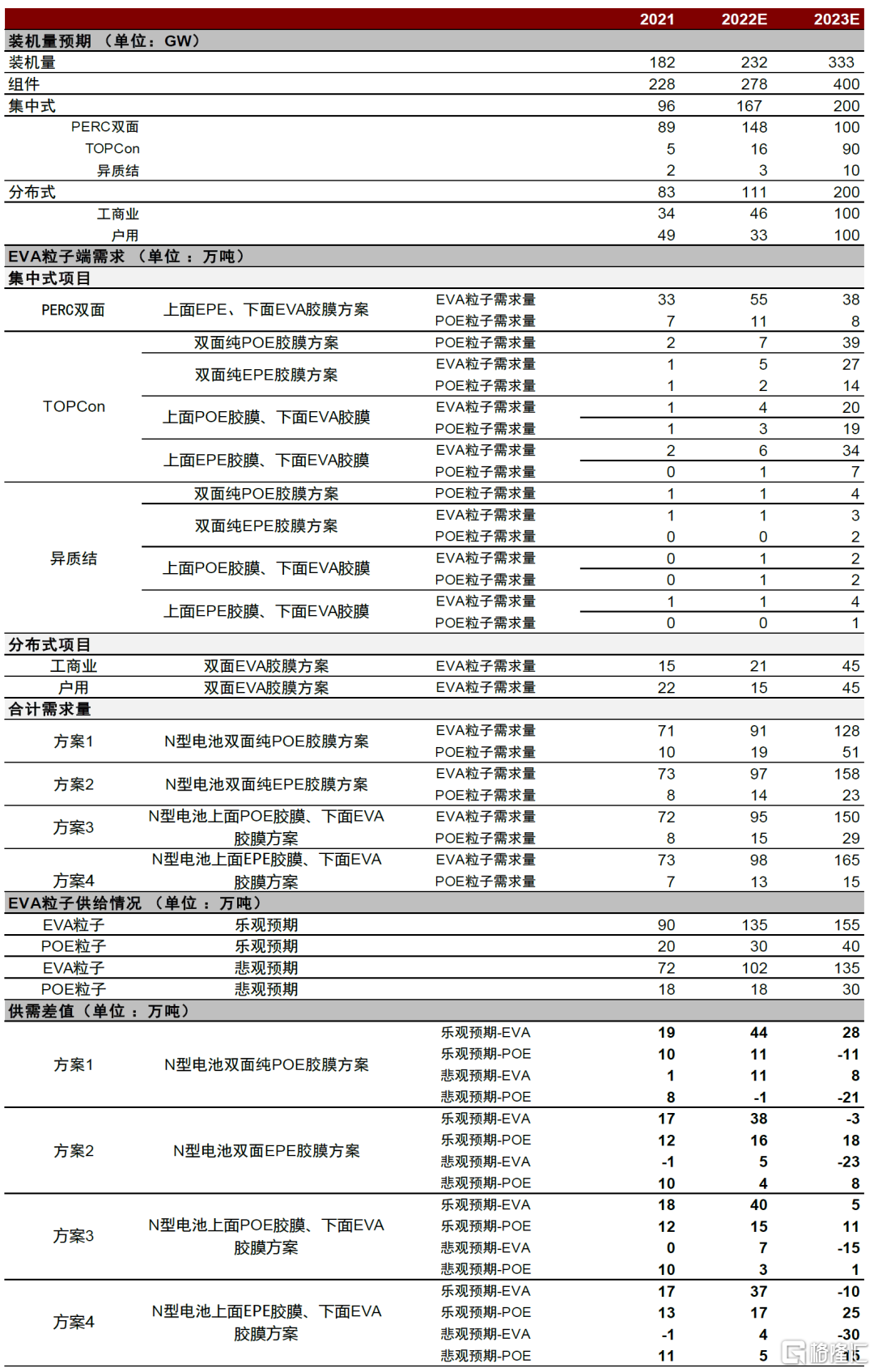 | | | | 2021 | 2022E | 2023E |
|---|---|---|---|---|---|
| 装机量预期 （单位：GW） | | | | | |
| 装机量 | | | 182 | 232 | 333 |
| 组件 | | | 228 | 278 | 400 |
| 集中式 | | | 96 | 167 | 200 |
| PERC双面 | | | 89 | 148 | 100 |
| TOPCon | | | 5 | 16 | 90 |
| 异质结 | | | 2 | 3 | 10 |
| 分布式 | | | 83 | 111 | 200 |
| 工商业 | | | 34 | 46 | 100 |
| 户用 | | | 49 | 33 | 100 |
| EVA粒子端需求 （单位 ： 万吨） | | | | | |
| 集中式项目 | | | | | |
| PERC双面 | 上面EPE、下面EVA胶膜方案 | EVA粒子需求量 | 33 | 55 | 38 |
| | | POE粒子需求量 | 7 | 11 | 8 |
| TOPCon | 双面纯POE胶膜方案 | POE粒子需求量 | 2 | 7 | 39 |
| | 双面纯EPE胶膜方案 | EVA粒子需求量 | 1 | 5 | 27 |
| | | POE粒子需求量 | 1 | 2 | 14 |
| | 上面POE胶膜、下面EVA胶膜 | EVA粒子需求量 | 1 | 4 | 20 |
| | | POE粒子需求量 | 1 | 3 | 19 |
| | 上面EPE胶膜、下面EVA胶膜 | EVA粒子需求量 | 2 | 6 | 34 |
| | | POE粒子需求量 | 0 | 1 | 7 |
| 异质结 | 双面纯POE胶膜方案 | POE粒子需求量 | 1 | 1 | 4 |
| | 双面纯EPE胶膜方案 | EVA粒子需求量 | 1 | 1 | 3 |
| | | POE粒子需求量 | 0 | 0 | 2 |
| | 上面POE胶膜、下面EVA胶膜 | EVA粒子需求量 | 0 | 1 | 2 |
| | | POE粒子需求量 | 0 | 1 | 2 |
| | 上面EPE胶膜、下面EVA胶膜 | EVA粒子需求量 | 1 | 1 | 4 |
| | | POE粒子需求量 | 0 | 0 | 1 |
| 分布式项目 | | | | | |
| 工商业 | 双面EVA胶膜方案 | EVA粒子需求量 | 15 | 21 | 45 |
| 户用 | 双面EVA胶膜方案 | EVA粒子需求量 | 22 | 15 | 45 |
| 合计需求量 | | | | | |
| 方案1 | N型电池双面纯POE胶膜方案 | EVA粒子需求量 | 71 | 91 | 128 |
| | | POE粒子需求量 | 10 | 19 | 51 |
| 方案2 | N型电池双面纯EPE胶膜方案 | EVA粒子需求量 | 73 | 97 | 158 |
| | | POE粒子需求量 | 8 | 14 | 23 |
| 方案3 | N型电池上面POE胶膜、下面EVA胶膜方案 | EVA粒子需求量 | 72 | 95 | 150 |
| | | POE粒子需求量 | 8 | 15 | 29 |
| 方案4 | N型电池上面EPE胶膜、下面EVA胶膜方案 | EVA粒子需求量 | 73 | 98 | 165 |
| | | POE粒子需求量 | 7 | 13 | 15 |
| EVA粒子供给情况 （单位 ： 万吨） | | | | | |
| EVA粒子 | 乐观预期 | | 90 | 135 | 155 |
| POE粒子 | 乐观预期 | | 20 | 30 | 40 |
| EVA粒子 | 悲观预期 | | 72 | 102 | 135 |
| POE粒子 | 悲观预期 | | 18 | 18 | 30 |
| 供需差值（单位 ： 万吨） | | | | | |
| 方案1 | N型电池双面纯POE胶膜方案 | 乐观预期-EVA | 19 | 44 | 28 |
| | | 乐观预期-POE | 10 | 11 | -11 |
| | | 悲观预期-EVA | 1 | 11 | 8 |
| | | 悲观预期-POE | 8 | -1 | -21 |
| 方案2 | N型电池双面EPE胶膜方案 | 乐观预期-EVA | 17 | 38 | -3 |
| | | 乐观预期-POE | 12 | 16 | 18 |
| | | 悲观预期-EVA | -1 | 5 | -23 |
| | | 悲观预期-POE | 10 | 4 | 8 |
| 方案3 | N型电池上面POE胶膜、下面EVA胶膜方案 | 乐观预期-EVA | 18 | 40 | 5 |
| | | 乐观预期-POE | 12 | 15 | 11 |
| | | 悲观预期-EVA | 0 | 7 | -15 |
| | | 悲观预期-POE | 10 | 3 | 1 |
| 方案4 | N型电池上面EPE胶膜、下面EVA胶膜方案 | 乐观预期-EVA | 17 | 37 | -10 |
| | | 乐观预期-POE | 13 | 17 | 25 |
| | | 悲观预期-EVA | -1 | 4 | -30 |
| | | 悲观预期-POE | 11 | 5 | 15 |

格隆汇